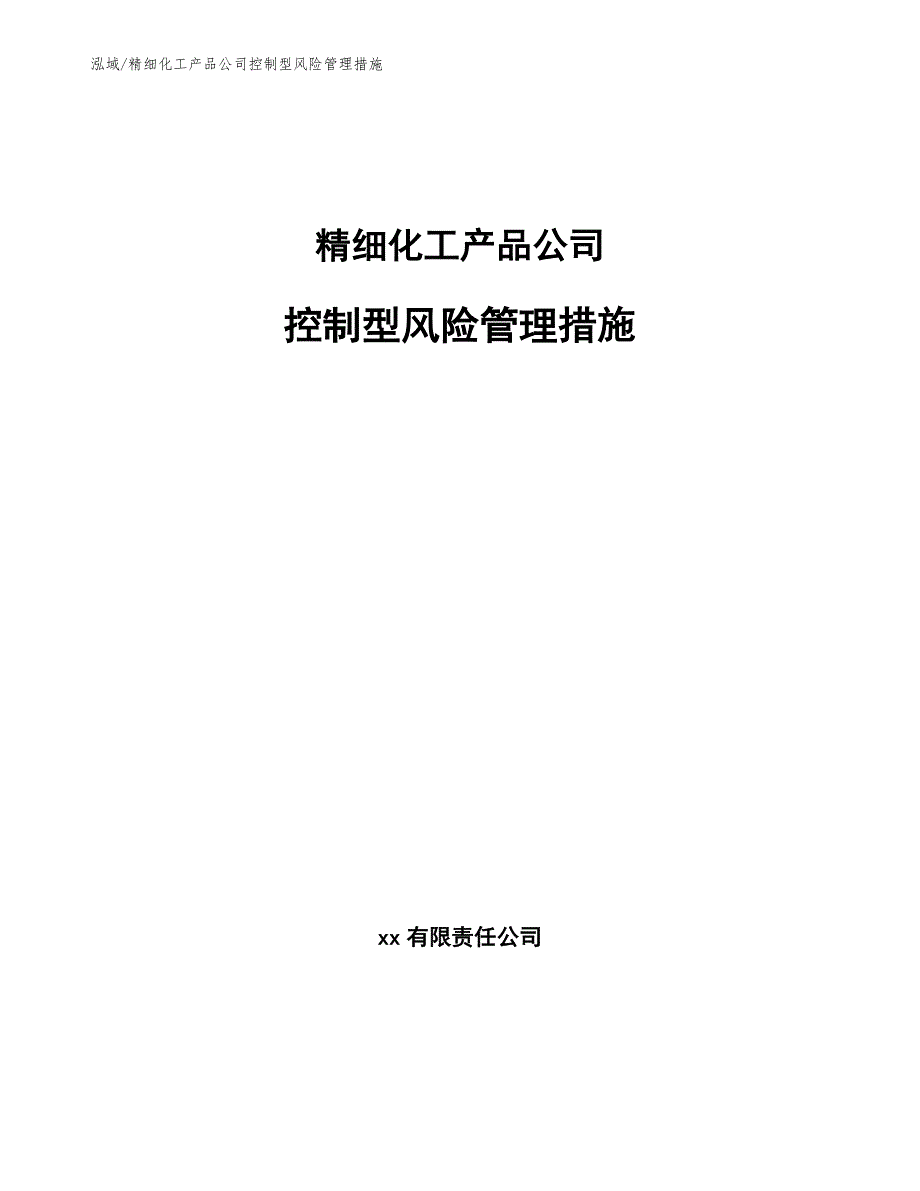 泓域/精细化工产品公司控制型风险管理措施

精细化工产品公司

控制型风险管理措施

xx 有限责任公司